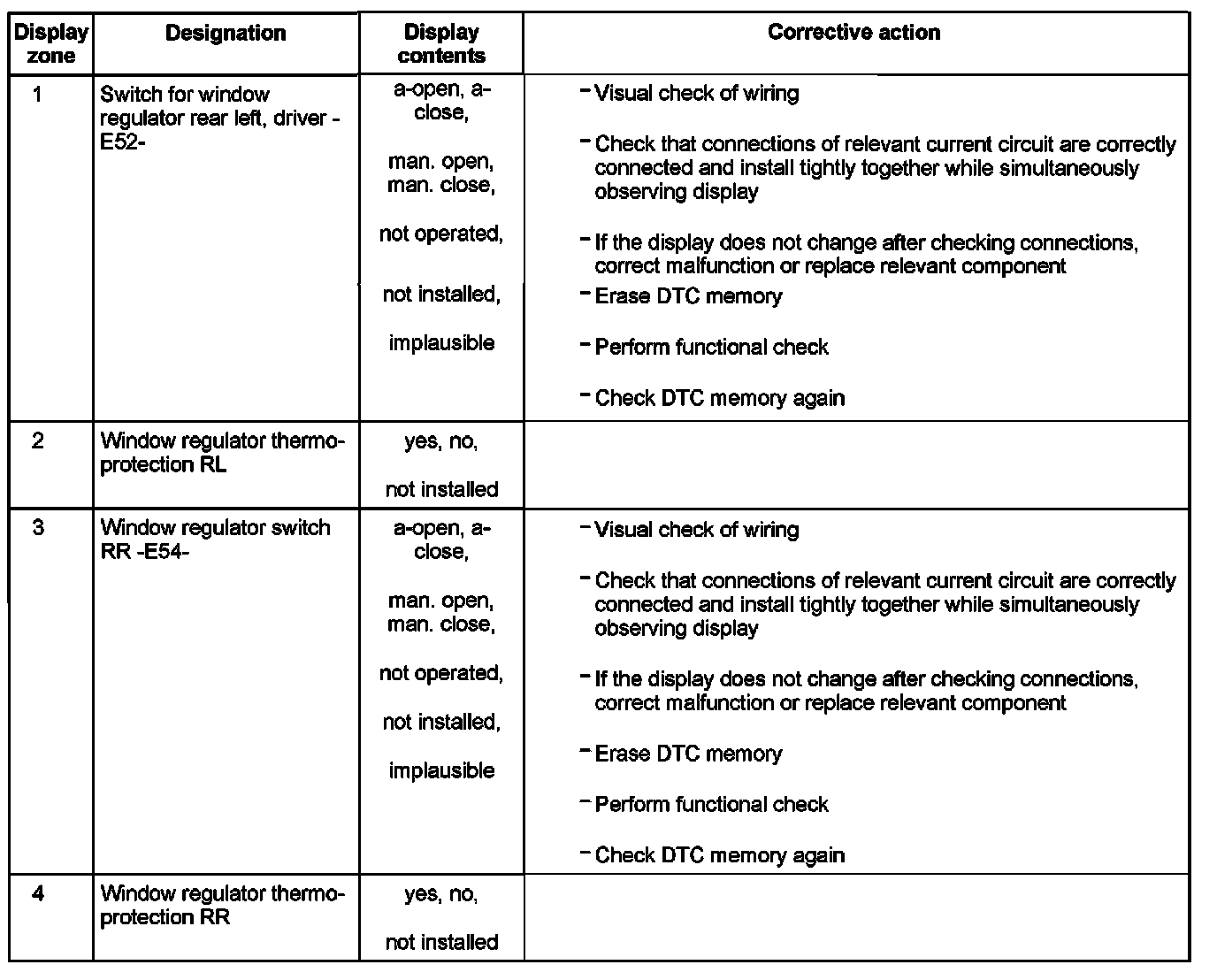 | Display zone | Designation | Display contents | Corrective action |
|---|---|---|---|
| 1 | Switch for window regulator rear left, driver -E52- | a-open, a-close, man. open, man. close, not operated, not installed, implausible | - Visual check of wiring - Check that connections of relevant current circuit are correctly connected and install tightly together while simultaneously observing display - If the display does not change after checking connections, correct malfunction or replace relevant component - Erase DTC memory - Perform functional check - Check DTC memory again |
| 2 | Window regulator thermo-protection RL | yes, no, not installed | |
| 3 | Window regulator switch RR -E54- | a-open, a-close, man. open, man. close, not operated, not installed, implausible | - Visual check of wiring - Check that connections of relevant current circuit are correctly connected and install tightly together while simultaneously observing display - If the display does not change after checking connections, correct malfunction or replace relevant component - Erase DTC memory - Perform functional check - Check DTC memory again |
| 4 | Window regulator thermo-protection RR | yes, no, not installed | |